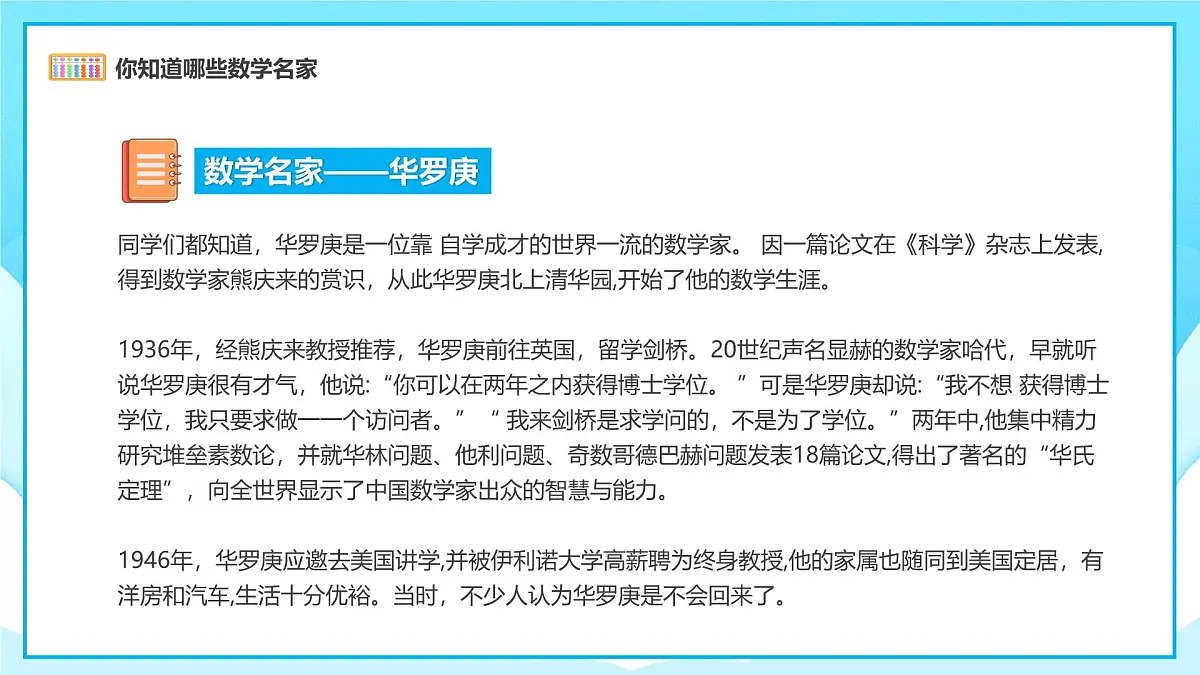 你知道哪些数学名家

数学名家——华罗庚

同学们都知道，华罗庚是一位靠 自学成才的世界一流的数学家。 因一篇论文在《科学》杂志上发表,得到数学家熊庆来的赏识，从此华罗庚北上清华园,开始了他的数学生涯。

1936年，经熊庆来教授推荐，华罗庚前往英国，留学剑桥。20世纪声名显赫的数学家哈代，早就听说华罗庚很有才气，他说:“你可以在两年之内获得博士学位。 ”可是华罗庚却说:“我不想 获得博士学位，我只要求做一一个访问者。” “ 我来剑桥是求学问的，不是为了学位。”两年中,他集中精力研究堆垒素数论，并就华林问题、他利问题、奇数哥德巴赫问题发表18篇论文,得出了著名的“华氏定理”，向全世界显示了中国数学家出众的智慧与能力。

1946年，华罗庚应邀去美国讲学,并被伊利诺大学高薪聘为终身教授,他的家属也随同到美国定居，有洋房和汽车,生活十分优裕。当时，不少人认为华罗庚是不会回来了。